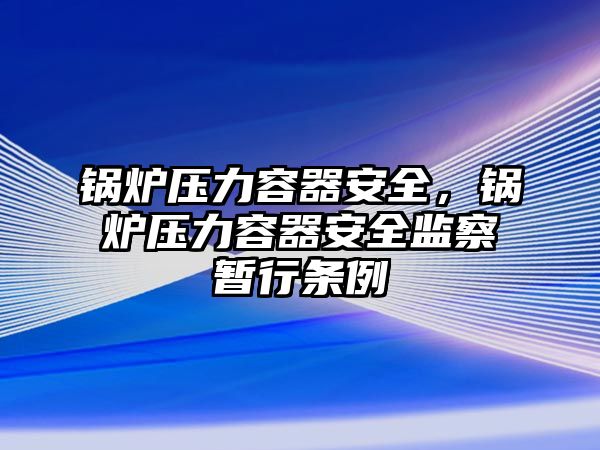 锅炉压力容器安全，锅炉压力容器安全监察暂行条例